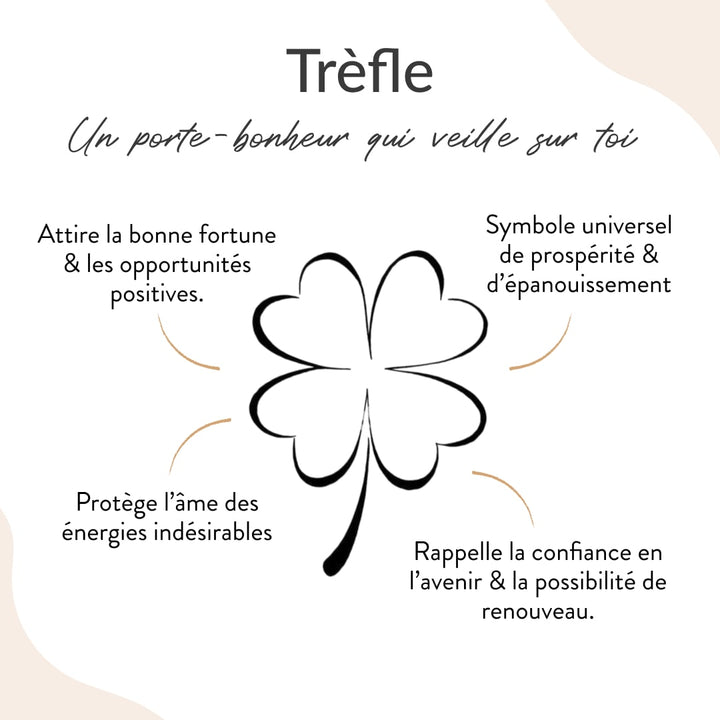 Trèfle

Un porte-bonheur qui veille sur toi

Attire la bonne fortune & les opportunités positives.

Symbole universel de prospérité & d'épanouissement

Protège l'âme des énergies indésirables

Rappelle la confiance en l'avenir & la possibilité de renouveau.